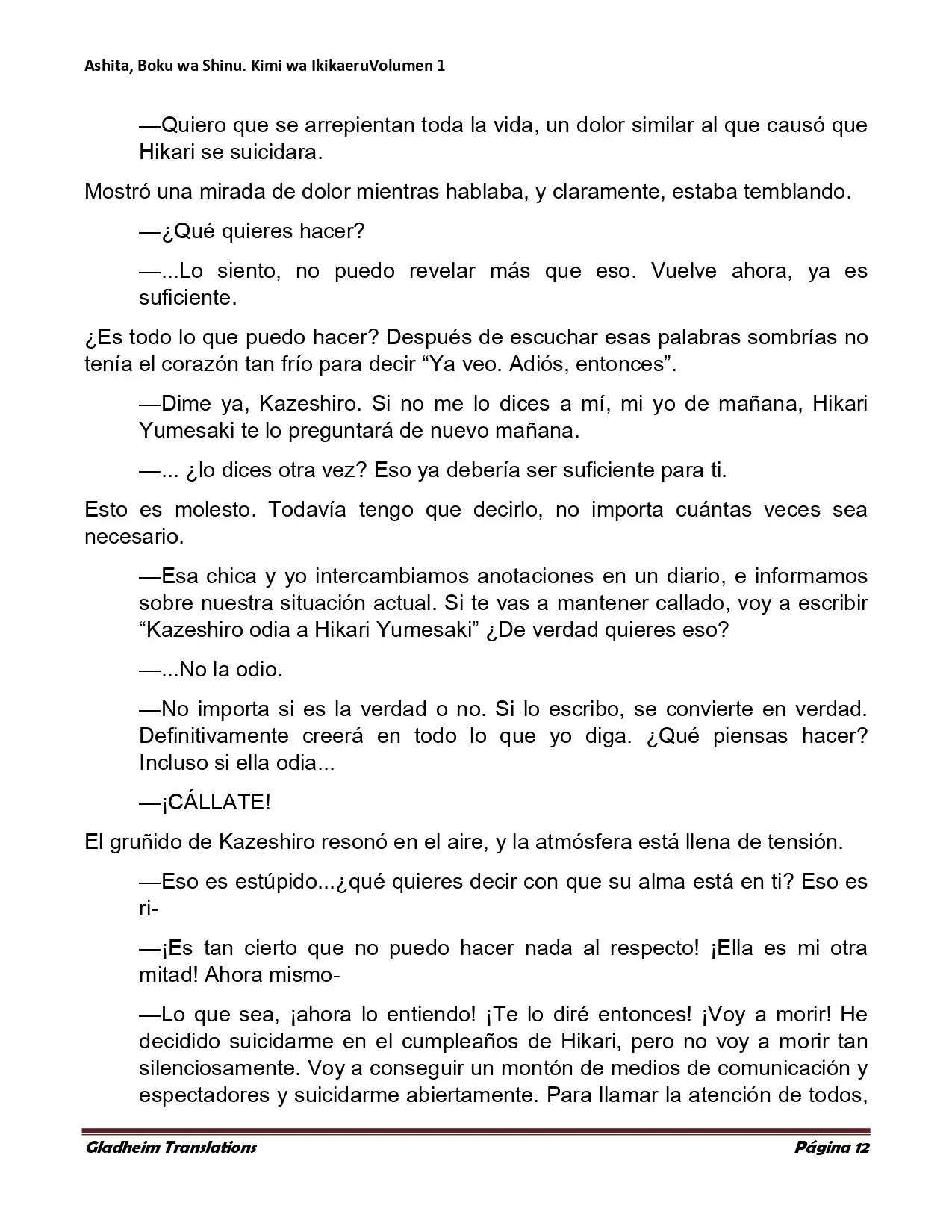 Ashita, Boku wa Shinu. Kimi wa IkikaeruVolumen 1

—Quiero que se arrepientan toda la vida, un dolor similar al que causó que Hikari se suicidara.

Mostró una mirada de dolor mientras hablaba, y claramente, estaba temblando.

—¿Qué quieres hacer?

—...Lo siento, no puedo revelar más que eso. Vuelve ahora, ya es suficiente.

¿Es todo lo que puedo hacer? Después de escuchar esas palabras sombrías no tenía el corazón tan frío para decir "Ya veo. Adiós, entonces".

—Dime ya, Kazeshiro. Si no me lo dices a mí, mi yo de mañana, Hikari Yumesaki te lo preguntará de nuevo mañana.

—... ¿lo dices otra vez? Eso ya debería ser suficiente para ti.

Esto es molesto. Todavía tengo que decirlo, no importa cuántas veces sea necesario.

—Esa chica y yo intercambiamos anotaciones en un diario, e informamos sobre nuestra situación actual. Si te vas a mantener callado, voy a escribir "Kazeshiro odia a Hikari Yumesaki" ¿De verdad quieres eso?

—...No la odio.

—No importa si es la verdad o no. Si lo escribo, se convierte en verdad. Definitivamente creerá en todo lo que yo diga. ¿Qué piensas hacer? Incluso si ella odia...

—¡CÁLLATE!

El gruñido de Kazeshiro resonó en el aire, y la atmósfera está llena de tensión.

—Eso es estúpido...¿qué quieres decir con que su alma está en ti? Eso es ri-

—¡Es tan cierto que no puedo hacer nada al respecto! ¡Ella es mi otra mitad! Ahora mismo-

—Lo que sea, ¡ahora lo entiendo! ¡Te lo diré entonces! ¡Voy a morir! He decidido suicidarme en el cumpleaños de Hikari, pero no voy a morir tan silenciosamente. Voy a conseguir un montón de medios de comunicación y espectadores y suicidarme abiertamente. Para llamar la atención de todos,

Gladheim Translations Página 12